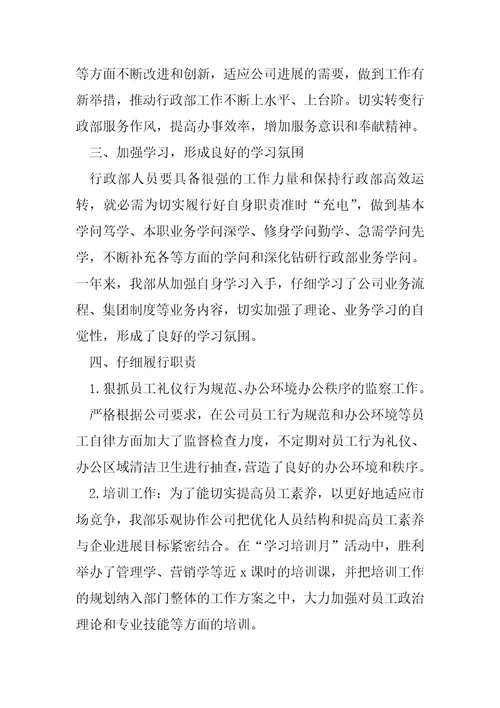 等方面不断改进和创新，适应公司进展的需要，做到工作有新举措，推动行政部工作不断上水平、上台阶。切实转变行政部服务作风，提高办事效率，增加服务意识和奉献精神。

三、加强学习，形成良好的学习氛围

行政部人员要具备很强的工作力量和保持行政部高效运转，就必需为切实履行好自身职责准时“充电”，做到基本学问笃学、本职业务学问深学、修身学问勤学、急需学问先学，不断补充各等方面的学问和深化钻研行政部业务学问。一年来，我部从加强自身学习入手，仔细学习了公司业务流程、集团制度等业务内容，切实加强了理论、业务学习的自觉性，形成了良好的学习氛围。

四、仔细履行职责

1.狠抓员工礼仪行为规范、办公环境办公秩序的监察工作。

严格根据公司要求，在公司员工行为规范和办公环境等员工自律方面加大了监督检查力度，不定期对员工行为礼仪、办公区域清洁卫生进行抽查，营造了良好的办公环境和秩序。

2.培训工作：为了能切实提高员工素养，以更好地适应市场竞争，我部乐观协作公司把优化人员结构和提高员工素养与企业进展目标紧密结合。在“学习培训月”活动中，胜利举办了管理学、营销学等近 x 课时的培训课，并把培训工作的规划纳入部门整体的工作方案之中，大力加强对员工政治理论和专业技能等方面的培训。